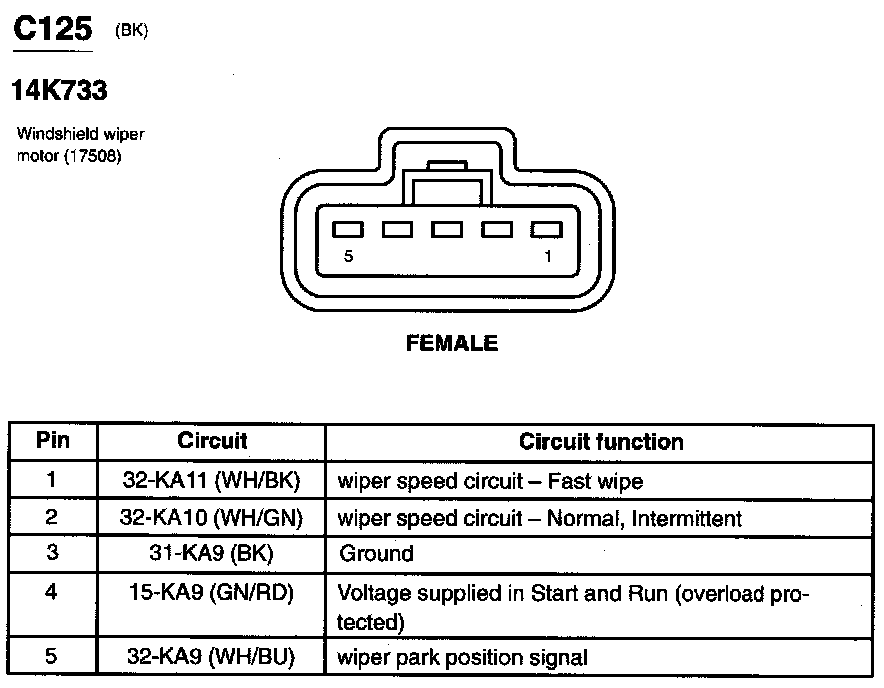 C125 (BK)

14K733

Windshield wiper motor (17508)

5

1

FEMALE

| Pin | Circuit | Circuit function |
|---|---|---|
| 1 | 32-KA11 (WH/BK) | wiper speed circuit – Fast wipe |
| 2 | 32-KA10 (WH/GN) | wiper speed circuit – Normal, Intermittent |
| 3 | 31-KA9 (BK) | Ground |
| 4 | 15-KA9 (GN/RD) | Voltage supplied in Start and Run (overload protected) |
| 5 | 32-KA9 (WH/BU) | wiper park position signal |